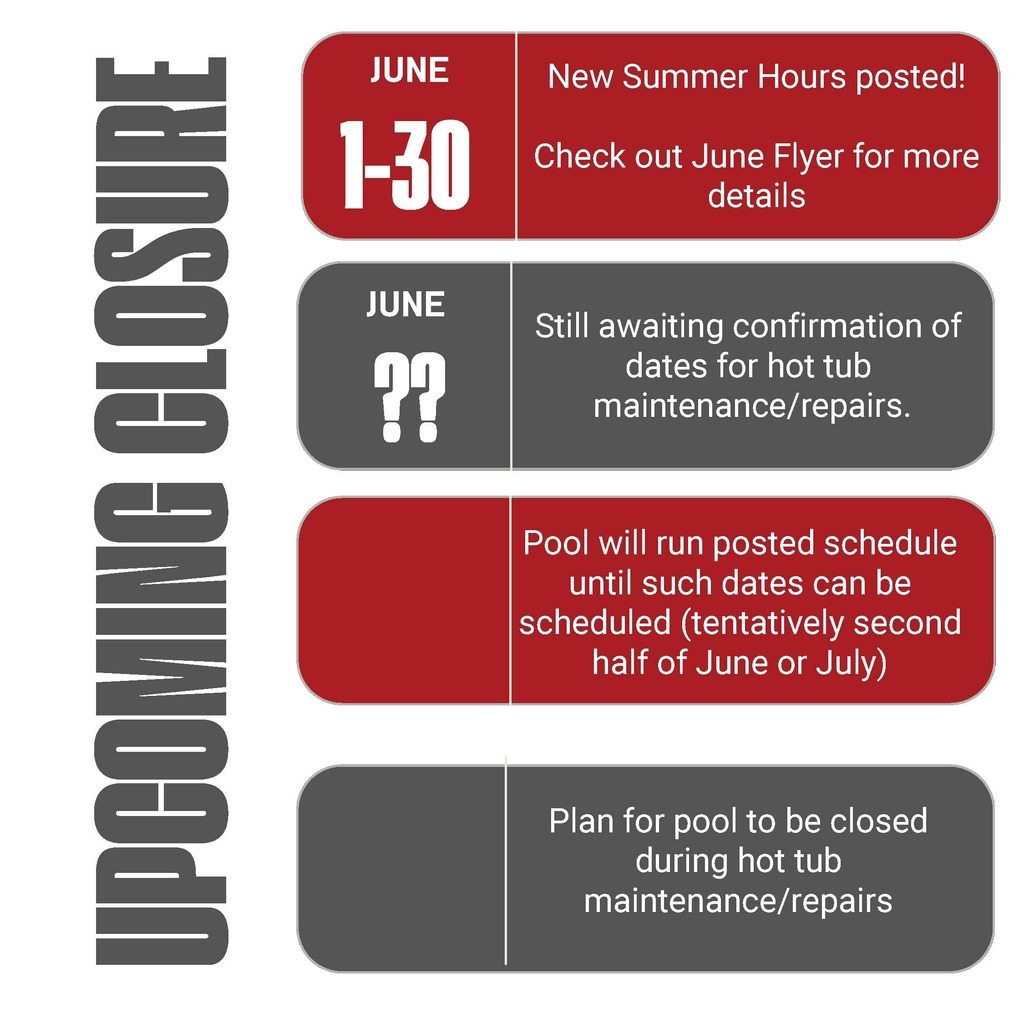 UPCOMING CLOSURE

JUNE
1-30

New Summer Hours posted!

Check out June Flyer for more details

JUNE
??

Still awaiting confirmation of dates for hot tub maintenance/repairs.

Pool will run posted schedule until such dates can be scheduled (tentatively second half of June or July)

Plan for pool to be closed during hot tub maintenance/repairs